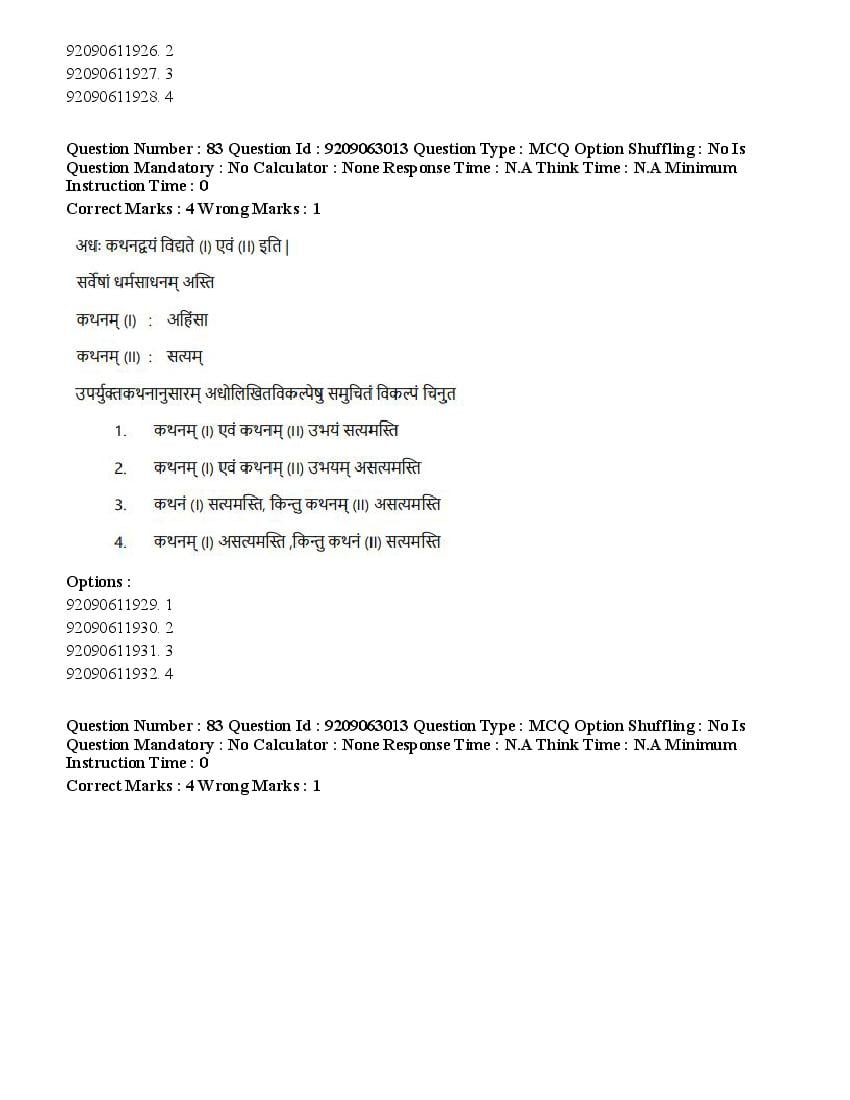 92090611926. 2
92090611927. 3
92090611928. 4

Question Number : 83 Question Id : 9209063013 Question Type : MCQ Option Shuffling : No Is Question Mandatory : No Calculator : None Response Time : N.A Think Time : N.A Minimum Instruction Time : 0
Correct Marks : 4 Wrong Marks : 1

अधः कथनद्वयं विद्यते (I) एवं (II) इति |

सर्वेषां धर्मसाधनम् अस्ति

कथनम् (I) : अहिंसा

कथनम् (II) : सत्यम्

उपर्युक्तकथनानुसारम् अधोलिखितविकल्पेषु समुचितं विकल्पं चिनुत

1. कथनम् (I) एवं कथनम् (II) उभयं सत्यमस्ति

2. कथनम् (I) एवं कथनम् (II) उभयम् असत्यमस्ति

3. कथनं (I) सत्यमस्ति, किन्तु कथनम् (II) असत्यमस्ति

4. कथनम् (I) असत्यमस्ति ,किन्तु कथनं (II) सत्यमस्ति

Options :
92090611929. 1
92090611930. 2
92090611931. 3
92090611932. 4

Question Number : 83 Question Id : 9209063013 Question Type : MCQ Option Shuffling : No Is Question Mandatory : No Calculator : None Response Time : N.A Think Time : N.A Minimum Instruction Time : 0
Correct Marks : 4 Wrong Marks : 1